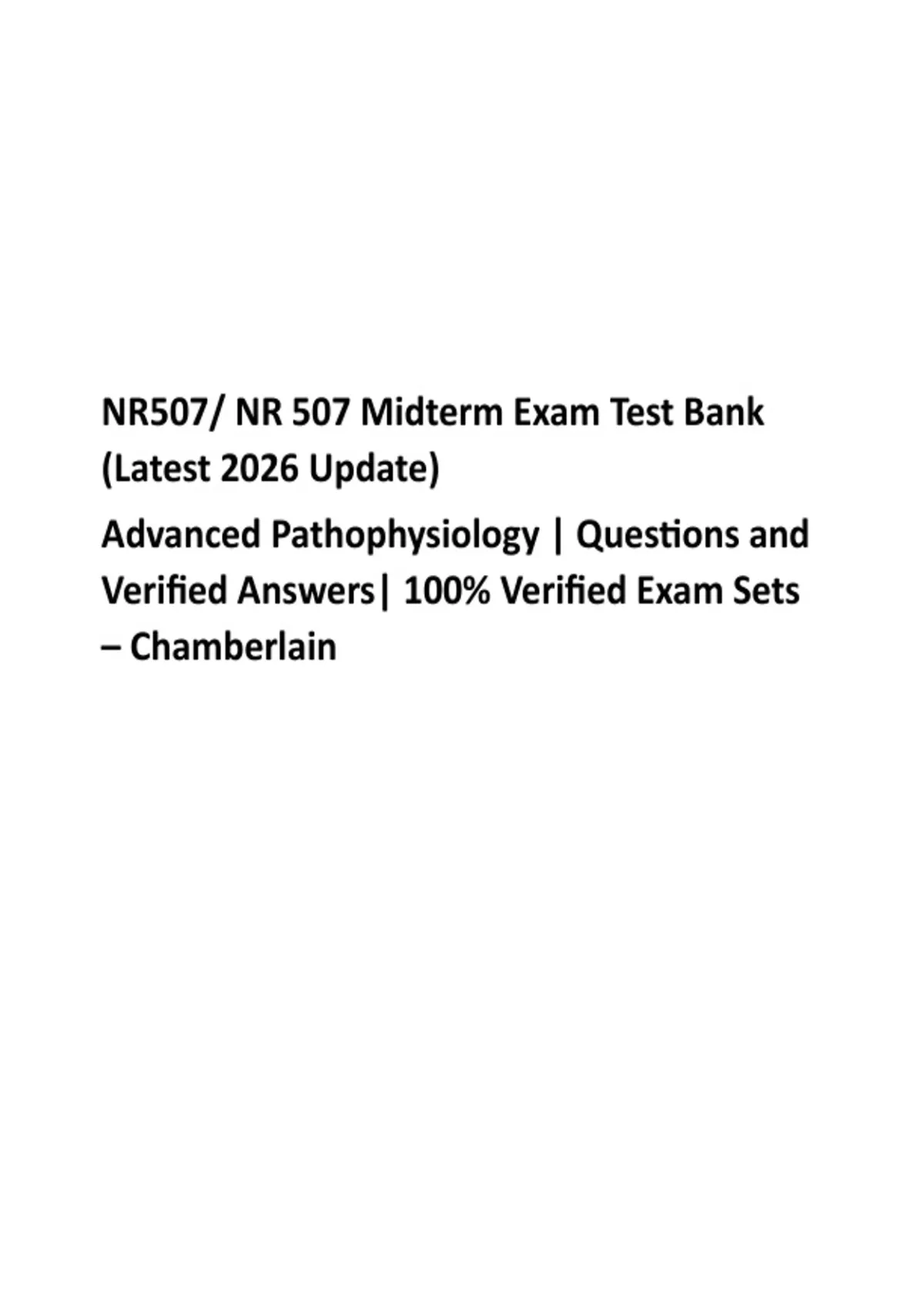 NR507/ NR 507 Midterm Exam Test Bank (Latest 2026 Update)

Advanced Pathophysiology | Questions and Verified Answers| 100% Verified Exam Sets – Chamberlain